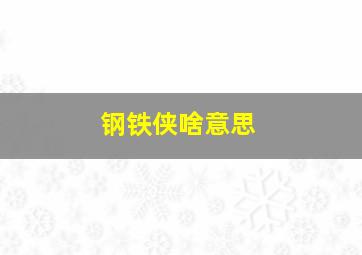 钢铁侠啥意思